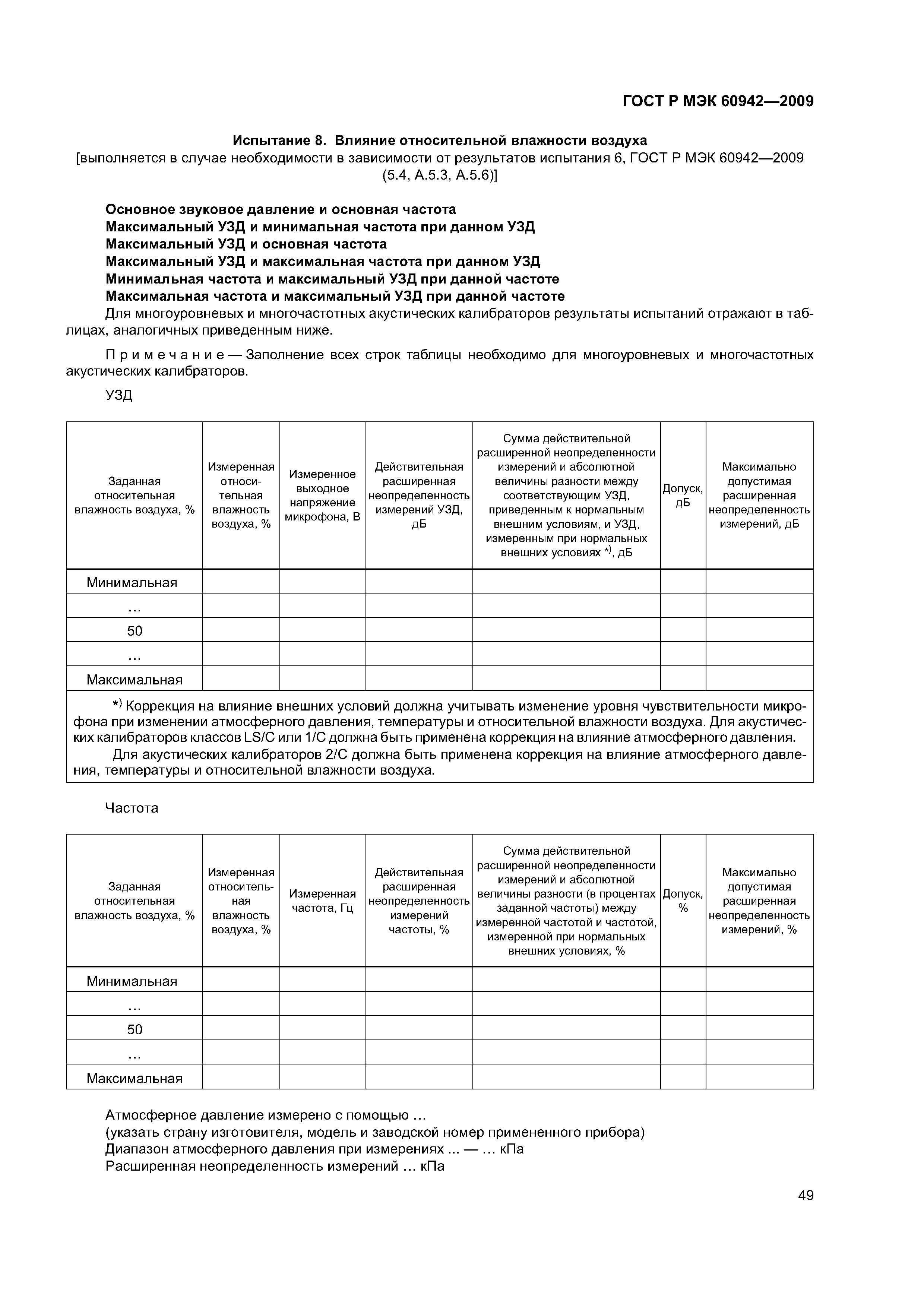 ГОСТ Р МЭК 60942—2009

Испытание 8. Влияние относительной влажности воздуха
[выполняется в случае необходимости в зависимости от результатов испытания 6, ГОСТ Р МЭК 60942—2009 (5.4, А.5.3, А.5.6)]

Основное звуковое давление и основная частота
Максимальный УЗД и минимальная частота при данном УЗД
Максимальный УЗД и основная частота
Максимальный УЗД и максимальная частота при данном УЗД
Минимальная частота и максимальный УЗД при данной частоте
Максимальная частота и максимальный УЗД при данной частоте
Для многоуровневых и многочастотных акустических калибраторов результаты испытаний отражают в таблицах, аналогичных приведенным ниже.

Примечание — Заполнение всех строк таблицы необходимо для многоуровневых и многочастотных акустических калибраторов.

УЗД

| Заданная относительная влажность воздуха, % | Измеренная относительная влажность воздуха, % | Измеренное выходное напряжение микрофона, В | Действительная расширенная неопределенность измерений УЗД, дБ | Сумма действительной расширенной неопределенности измерений и абсолютной величины разности между соответствующим УЗД, приведенным к нормальным внешним условиям, и УЗД, измеренным при нормальных внешних условиях *), дБ | Допуск, дБ | Максимально допустимая расширенная неопределенность измерений, дБ |
|---|---|---|---|---|---|---|
| Минимальная | | | | | | |
| … | | | | | | |
| 50 | | | | | | |
| … | | | | | | |
| Максимальная | | | | | | |

*) Коррекция на влияние внешних условий должна учитывать изменение уровня чувствительности микрофона при изменении атмосферного давления, температуры и относительной влажности воздуха. Для акустических калибраторов классов LS/C или 1/C должна быть применена коррекция на влияние атмосферного давления.
Для акустических калибраторов 2/C должна быть применена коррекция на влияние атмосферного давления, температуры и относительной влажности воздуха.

Частота

| Заданная относительная влажность воздуха, % | Измеренная относительная влажность воздуха, % | Измеренная частота, Гц | Действительная расширенная неопределенность измерений частоты, % | Сумма действительной расширенной неопределенности измерений и абсолютной величины разности (в процентах заданной частоты) между измеренной частотой и частотой, измеренной при нормальных внешних условиях, % | Допуск, % | Максимально допустимая расширенная неопределенность измерений, % |
|---|---|---|---|---|---|---|
| Минимальная | | | | | | |
| … | | | | | | |
| 50 | | | | | | |
| … | | | | | | |
| Максимальная | | | | | | |

Атмосферное давление измерено с помощью …
(указать страну изготовителя, модель и заводской номер примененного прибора)
Диапазон атмосферного давления при измерениях ... — … кПа
Расширенная неопределенность измерений … кПа

49